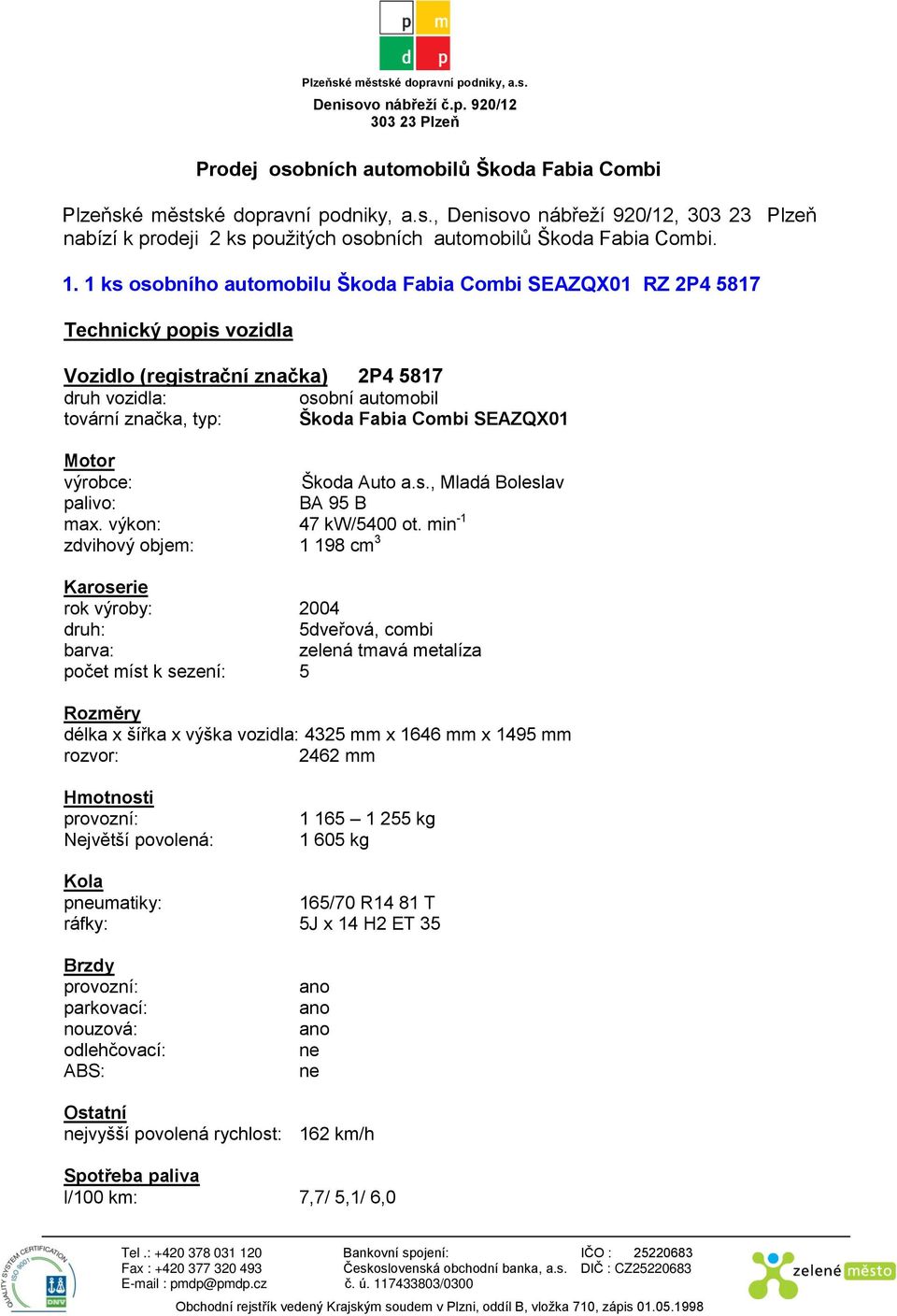 p m
d p

Plzeňské městské dopravní podniky, a.s.
Denisovo nábřeží č.p. 920/12
303 23 Plzeň

Prodej osobních automobilů Škoda Fabia Combi

Plzeňské městské dopravní podniky, a.s., Denisovo nábřeží 920/12, 303 23 Plzeň nabízí k prodeji 2 ks použitých osobních automobilů Škoda Fabia Combi.

1. 1 ks osobního automobilu Škoda Fabia Combi SEAZQX01 RZ 2P4 5817

Technický popis vozidla

Vozidlo (registrační značka) 2P4 5817
druh vozidla: osobní automobil
tovární značka, typ: Škoda Fabia Combi SEAZQX01

Motor
výrobce: Škoda Auto a.s., Mladá Boleslav
palivo: BA 95 B
max. výkon: 47 kW/5400 ot. min$^{-1}$
zdvihový objem: 1 198 cm$^3$

Karoserie
rok výroby: 2004
druh: 5dveřová, combi
barva: zelená tmavá metalíza
počet míst k sezení: 5

Rozměry
délka x šířka x výška vozidla: 4325 mm x 1646 mm x 1495 mm
rozvor: 2462 mm

Hmotnosti
provozní: 1 165 – 1 255 kg
Největší povolená: 1 605 kg

Kola
pneumatiky: 165/70 R14 81 T
ráfky: 5J x 14 H2 ET 35

Brzdy
provozní: ano
parkovací: ano
nouzová: ano
odlehčovací: ne
ABS: ne

Ostatní
nejvyšší povolená rychlost: 162 km/h

Spotřeba paliva
l/100 km: 7,7/ 5,1/ 6,0

QUALITY SYSTEM CERTIFICATION ISO 9001 DNV

Tel .: +420 378 031 120
Fax : +420 377 320 493
E-mail : pmdp@pmdp.cz

Bankovní spojení:
Československá obchodní banka, a.s.
č. ú. 117433803/0300

IČO : 25220683
DIČ : CZ25220683

zelené město

Obchodní rejstřík vedený Krajským soudem v Plzni, oddíl B, vložka 710, zápis 01.05.1998